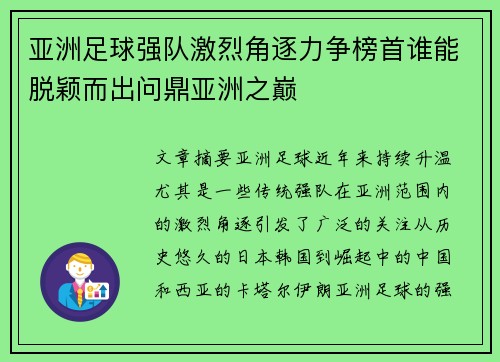 亚洲足球强队激烈角逐力争榜首谁能脱颖而出问鼎亚洲之巅

文章摘要亚洲足球近年来持续升温尤其是一些传统强队在亚洲范围内的激烈角逐引发了广泛的关注从历史悠久的日本韩国到崛起中的中国和西亚的卡塔尔伊朗亚洲足球的强